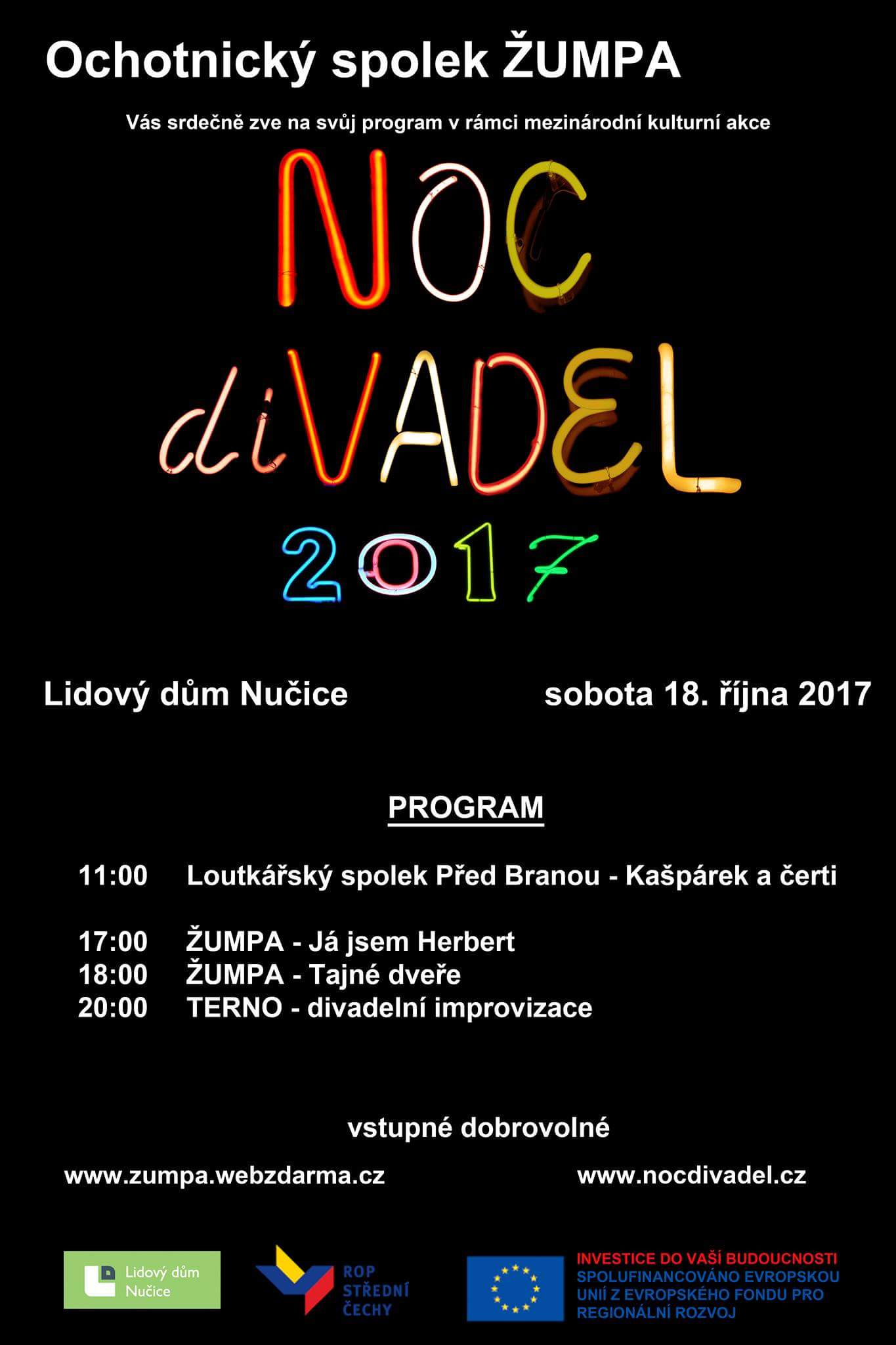 Ochotnický spolek ŽUMPA

Vás srdečně zve na svůj program v rámci mezinárodní kulturní akce

NOC diVADEL 2017

Lidový dům Nučice

sobota 18. října 2017

PROGRAM

11:00 Loutkářský spolek Před Branou - Kašpárek a čerti

17:00 ŽUMPA - Já jsem Herbert
18:00 ŽUMPA - Tajné dveře
20:00 TERNO - divadelní improvizace

vstupné dobrovolné

www.zumpa.webzdarma.cz

www.nocdivadel.cz

Lidový dům Nučice

ROP STŘEDNÍ ČECHY

INVESTICE DO VAŠÍ BUDOUCNOSTI
SPOLUFINANCOVÁNO EVROPSKOU UNIÍ Z EVROPSKÉHO FONDU PRO REGIONÁLNÍ ROZVOJ